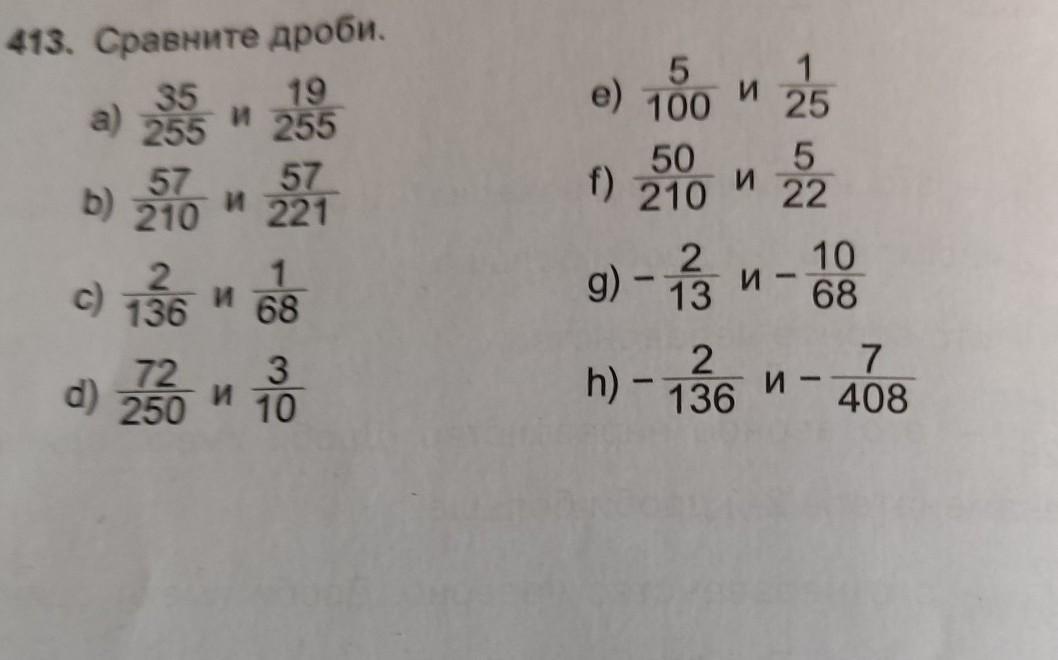 413. Сравните дроби.

a) $\frac{35}{255}$ и $\frac{19}{255}$

b) $\frac{57}{210}$ и $\frac{57}{221}$

c) $\frac{2}{136}$ и $\frac{1}{68}$

d) $\frac{72}{250}$ и $\frac{3}{10}$

e) $\frac{5}{100}$ и $\frac{1}{25}$

f) $\frac{50}{210}$ и $\frac{5}{22}$

g) $-\frac{2}{13}$ и $-\frac{10}{68}$

h) $-\frac{2}{136}$ и $-\frac{7}{408}$